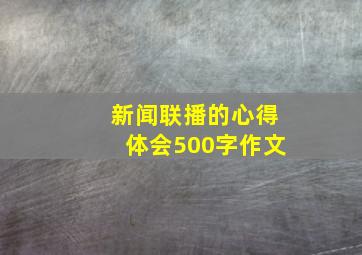 新闻联播的心得体会500字作文